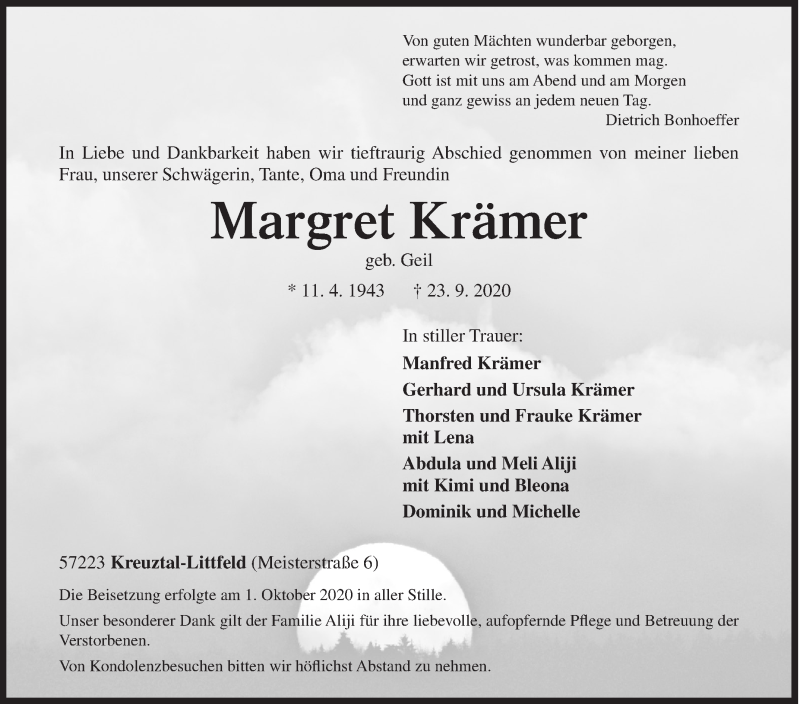 Von guten Mächten wunderbar geborgen,
erwarten wir getrost, was kommen mag.
Gott ist mit uns am Abend und am Morgen
und ganz gewiss an jedem neuen Tag.
Dietrich Bonhoeffer

In Liebe und Dankbarkeit haben wir tieftraurig Abschied genommen von meiner lieben Frau, unserer Schwägerin, Tante, Oma und Freundin

Margret Krämer

geb. Geil

* 11. 4. 1943 † 23. 9. 2020

In stiller Trauer:
Manfred Krämer
Gerhard und Ursula Krämer
Thorsten und Frauke Krämer
mit Lena
Abdula und Meli Aliji
mit Kimi und Bleona
Dominik und Michelle

57223 Kreuztal-Littfeld (Meisterstraße 6)

Die Beisetzung erfolgte am 1. Oktober 2020 in aller Stille.

Unser besonderer Dank gilt der Familie Aliji für ihre liebevolle, aufopfernde Pflege und Betreuung der Verstorbenen.

Von Kondolenzbesuchen bitten wir höflichst Abstand zu nehmen.